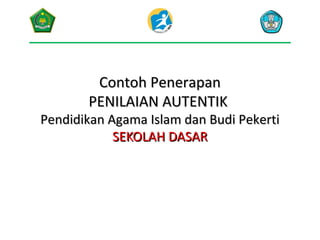 Contoh Penerapan
PENILAIAN AUTENTIK
Pendidikan Agama Islam dan Budi Pekerti
SEKOLAH DASAR